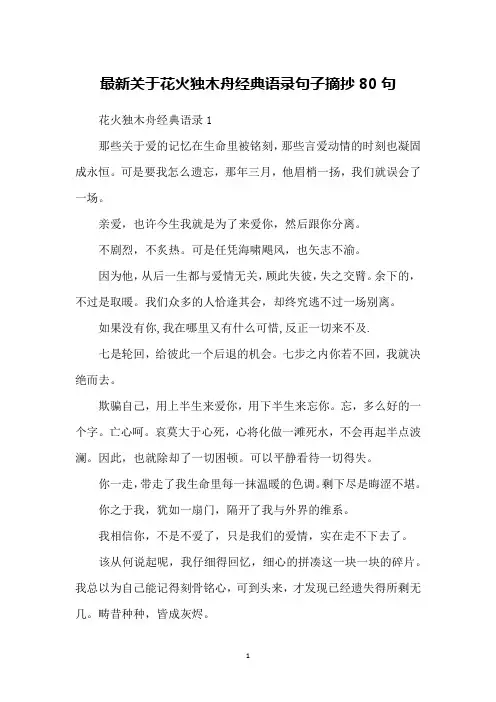 最新关于花火独木舟经典语录句子摘抄 80 句

花火独木舟经典语录 1

那些关于爱的记忆在生命里被铭刻，那些言爱动情的时刻也凝固成永恒。可是要我怎么遗忘，那年三月，他眉梢一扬，我们就误会了一场。

亲爱，也许今生我就是为了来爱你，然后跟你分离。

不剧烈，不炙热。可是任凭海啸飓风，也矢志不渝。

因为他，从后一生都与爱情无关，顾此失彼，失之交臂。余下的，不过是取暖。我们众多的人恰逢其会，却终究逃不过一场别离。

如果没有你，我在哪里又有什么可惜，反正一切来不及.

七是轮回，给彼此一个后退的机会。七步之内你若不回，我就决绝而去。

欺骗自己，用上半生来爱你，用下半生来忘你。忘，多么好的一个字。亡心呵。哀莫大于心死，心将化做一滩死水，不会再起半点波澜。因此，也就除却了一切困顿。可以平静看待一切得失。

你一走，带走了我生命里每一抹温暖的色调。剩下尽是晦涩不堪。

你之于我，犹如一扇门，隔开了我与外界的维系。

我相信你，不是不爱了，只是我们的爱情，实在走不下去了。

该从何说起呢，我仔细得回忆，细心的拼凑这一块一块的碎片。我总以为自己能记得刻骨铭心，可到头来，才发现已经遗失得所剩无几。畴昔种种，皆成灰烬。

1